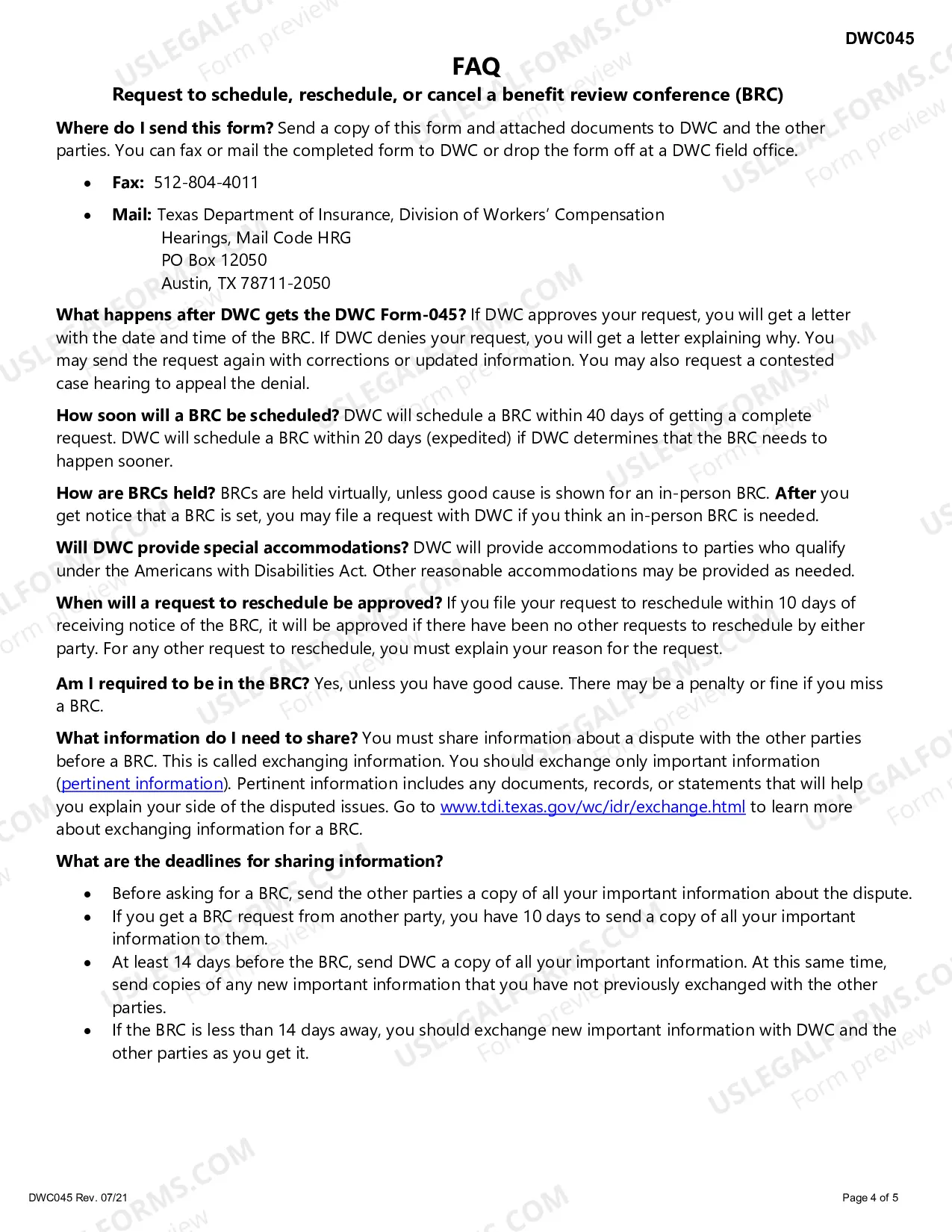 DWC045

FAQ

Request to schedule, reschedule, or cancel a benefit review conference (BRC)

Where do I send this form? Send a copy of this form and attached documents to DWC and the other parties. You can fax or mail the completed form to DWC or drop the form off at a DWC field office.

• Fax: 512-804-4011

• Mail: Texas Department of Insurance, Division of Workers' Compensation
Hearings, Mail Code HRG
PO Box 12050
Austin, TX 78711-2050

What happens after DWC gets the DWC Form-045? If DWC approves your request, you will get a letter with the date and time of the BRC. If DWC denies your request, you will get a letter explaining why. You may send the request again with corrections or updated information. You may also request a contested case hearing to appeal the denial.

How soon will a BRC be scheduled? DWC will schedule a BRC within 40 days of getting a complete request. DWC will schedule a BRC within 20 days (expedited) if DWC determines that the BRC needs to happen sooner.

How are BRCs held? BRCs are held virtually, unless good cause is shown for an in-person BRC. After you get notice that a BRC is set, you may file a request with DWC if you think an in-person BRC is needed.

Will DWC provide special accommodations? DWC will provide accommodations to parties who qualify under the Americans with Disabilities Act. Other reasonable accommodations may be provided as needed.

When will a request to reschedule be approved? If you file your request to reschedule within 10 days of receiving notice of the BRC, it will be approved if there have been no other requests to reschedule by either party. For any other request to reschedule, you must explain your reason for the request.

Am I required to be in the BRC? Yes, unless you have good cause. There may be a penalty or fine if you miss a BRC.

What information do I need to share? You must share information about a dispute with the other parties before a BRC. This is called exchanging information. You should exchange only important information (pertinent information). Pertinent information includes any documents, records, or statements that will help you explain your side of the disputed issues. Go to www.tdi.texas.gov/wc/idr/exchange.html to learn more about exchanging information for a BRC.

What are the deadlines for sharing information?

• Before asking for a BRC, send the other parties a copy of all your important information about the dispute.
• If you get a BRC request from another party, you have 10 days to send a copy of all your important information to them.
• At least 14 days before the BRC, send DWC a copy of all your important information. At this same time, send copies of any new important information that you have not previously exchanged with the other parties.
• If the BRC is less than 14 days away, you should exchange new important information with DWC and the other parties as you get it.

DWC045 Rev. 07/21

Page 4 of 5

USLEGALFORMS.COM Form preview